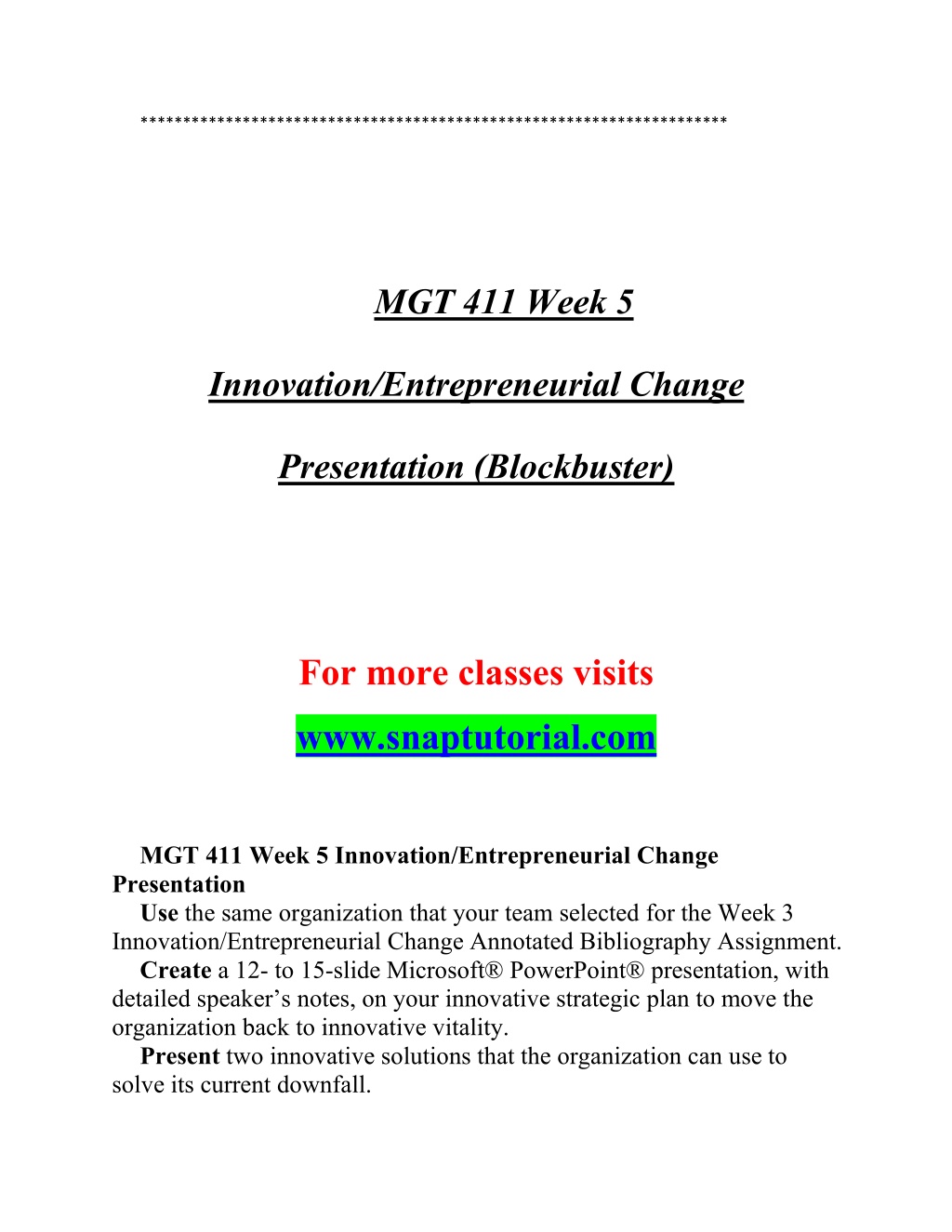 **********************************************************************

MGT 411 Week 5

Innovation/Entrepreneurial Change

Presentation (Blockbuster)

For more classes visits

www.snaptutorial.com

MGT 411 Week 5 Innovation/Entrepreneurial Change Presentation

Use the same organization that your team selected for the Week 3 Innovation/Entrepreneurial Change Annotated Bibliography Assignment.

Create a 12- to 15-slide Microsoft® PowerPoint® presentation, with detailed speaker's notes, on your innovative strategic plan to move the organization back to innovative vitality.

Present two innovative solutions that the organization can use to solve its current downfall.